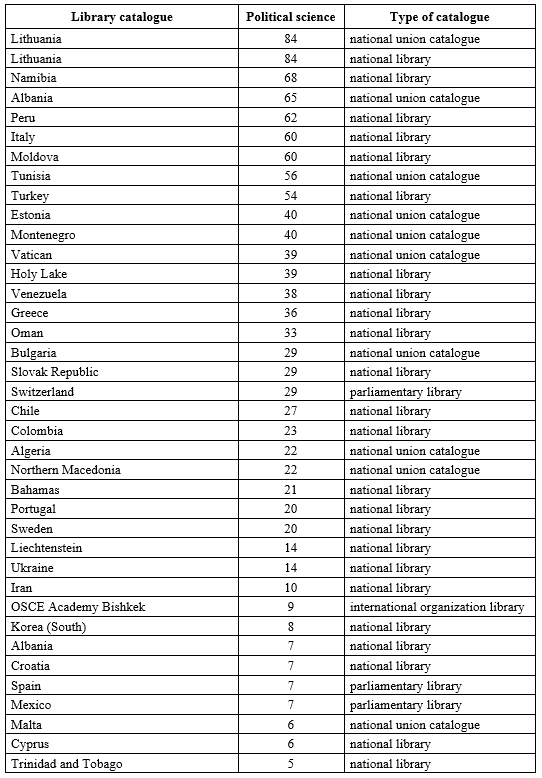 | Library catalogue | Political science | Type of catalogue |
|---|---|---|
| Lithuania | 84 | national union catalogue |
| Lithuania | 84 | national library |
| Namibia | 68 | national library |
| Albania | 65 | national union catalogue |
| Peru | 62 | national library |
| Italy | 60 | national library |
| Moldova | 60 | national library |
| Tunisia | 56 | national union catalogue |
| Turkey | 54 | national library |
| Estonia | 40 | national union catalogue |
| Montenegro | 40 | national union catalogue |
| Vatican | 39 | national union catalogue |
| Holy Lake | 39 | national library |
| Venezuela | 38 | national library |
| Greece | 36 | national library |
| Oman | 33 | national library |
| Bulgaria | 29 | national union catalogue |
| Slovak Republic | 29 | national library |
| Switzerland | 29 | parliamentary library |
| Chile | 27 | national library |
| Colombia | 23 | national library |
| Algeria | 22 | national union catalogue |
| Northern Macedonia | 22 | national union catalogue |
| Bahamas | 21 | national library |
| Portugal | 20 | national library |
| Sweden | 20 | national library |
| Liechtenstein | 14 | national library |
| Ukraine | 14 | national library |
| Iran | 10 | national library |
| OSCE Academy Bishkek | 9 | international organization library |
| Korea (South) | 8 | national library |
| Albania | 7 | national library |
| Croatia | 7 | national library |
| Spain | 7 | parliamentary library |
| Mexico | 7 | parliamentary library |
| Malta | 6 | national union catalogue |
| Cyprus | 6 | national library |
| Trinidad and Tobago | 5 | national library |